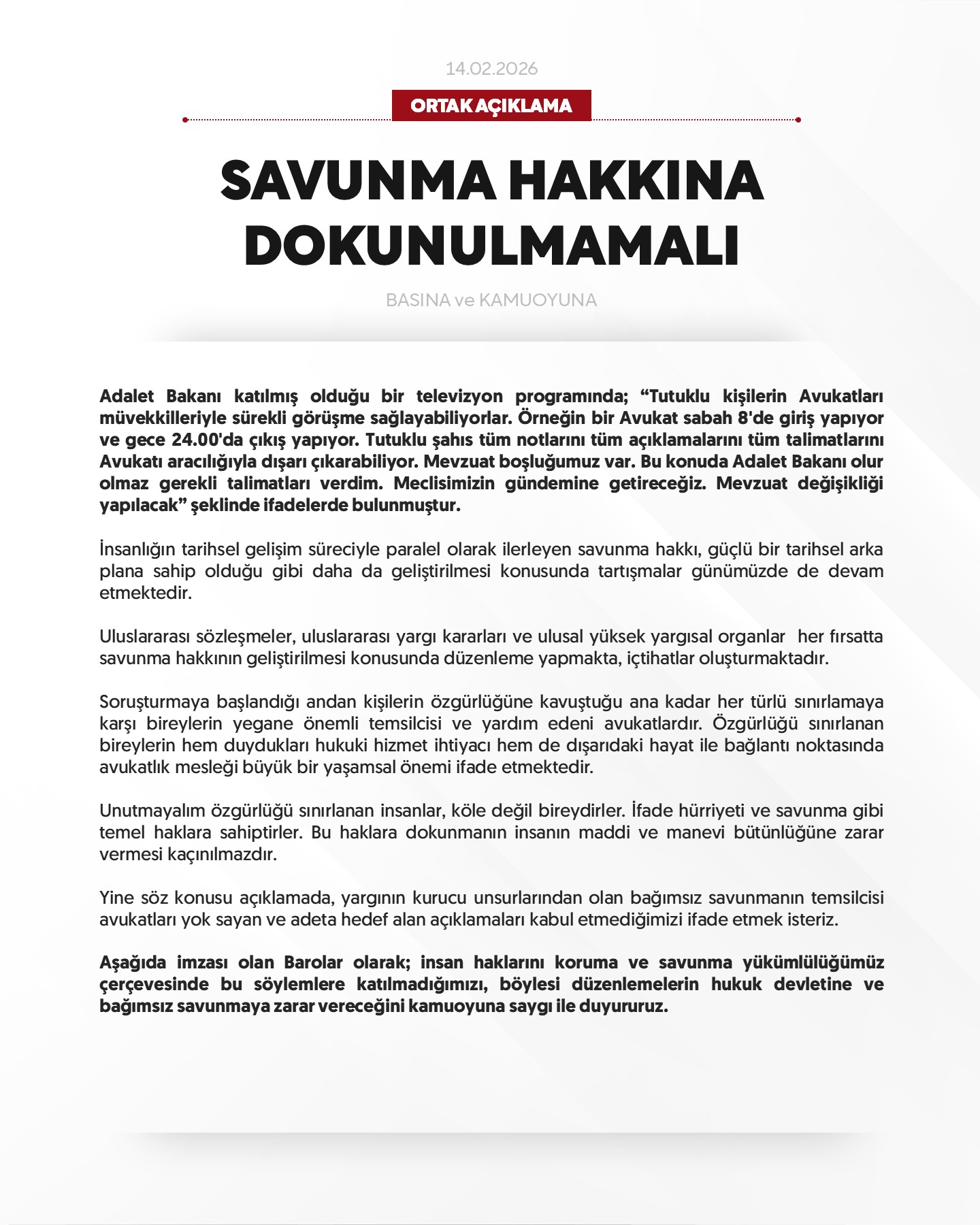 14.02.2026

ORTAK AÇIKLAMA

SAVUNMA HAKKINA DOKUNULMAMALI

BASINA ve KAMUOYUNA

Adalet Bakanı katılmış olduğu bir televizyon programında; “Tutuklu kişilerin Avukatları müvekkilleriyle sürekli görüşme sağlayabiliyorlar. Örneğin bir Avukat sabah 8'de giriş yapıyor ve gece 24.00'da çıkış yapıyor. Tutuklu şahıs tüm notlarını tüm açıklamalarını tüm talimatlarını Avukatı aracılığıyla dışarı çıkarabiliyor. Mevzuat boşluğumuz var. Bu konuda Adalet Bakanı olur olmaz gerekli talimatları verdim. Meclisimizin gündemine getireceğiz. Mevzuat değişikliği yapılacak” şeklinde ifadelerde bulunmuştur.

İnsanlığın tarihsel gelişim süreciyle paralel olarak ilerleyen savunma hakkı, güçlü bir tarihsel arka plana sahip olduğu gibi daha da geliştirilmesi konusunda tartışmalar günümüzde de devam etmektedir.

Uluslararası sözleşmeler, uluslararası yargı kararları ve ulusal yüksek yargısal organlar her fırsatta savunma hakkının geliştirilmesi konusunda düzenleme yapmakta, içtihatlar oluşturmaktadır.

Soruşturmaya başlandığı andan kişilerin özgürlüğüne kavuştuğu ana kadar her türlü sınırlamaya karşı bireylerin yegane önemli temsilcisi ve yardım edeni avukatlardır. Özgürlüğü sınırlanan bireylerin hem duydukları hukuki hizmet ihtiyacı hem de dışarıdaki hayat ile bağlantı noktasında avukatlık mesleği büyük bir yaşamsal önemi ifade etmektedir.

Unutmayalım özgürlüğü sınırlanan insanlar, köle değil bireydirler. İfade hürriyeti ve savunma gibi temel haklara sahiptirler. Bu haklara dokunmanın insanın maddi ve manevi bütünlüğüne zarar vermesi kaçınılmazdır.

Yine söz konusu açıklamada, yargının kurucu unsurlarından olan bağımsız savunmanın temsilcisi avukatları yok sayan ve adeta hedef alan açıklamaları kabul etmediğimizi ifade etmek isteriz.

Aşağıda imzası olan Barolar olarak; insan haklarını koruma ve savunma yükümlülüğümüz çerçevesinde bu söylemlere katılmadığımızı, böylesi düzenlemelerin hukuk devletine ve bağımsız savunmaya zarar vereceğini kamuoyuna saygı ile duyururuz.